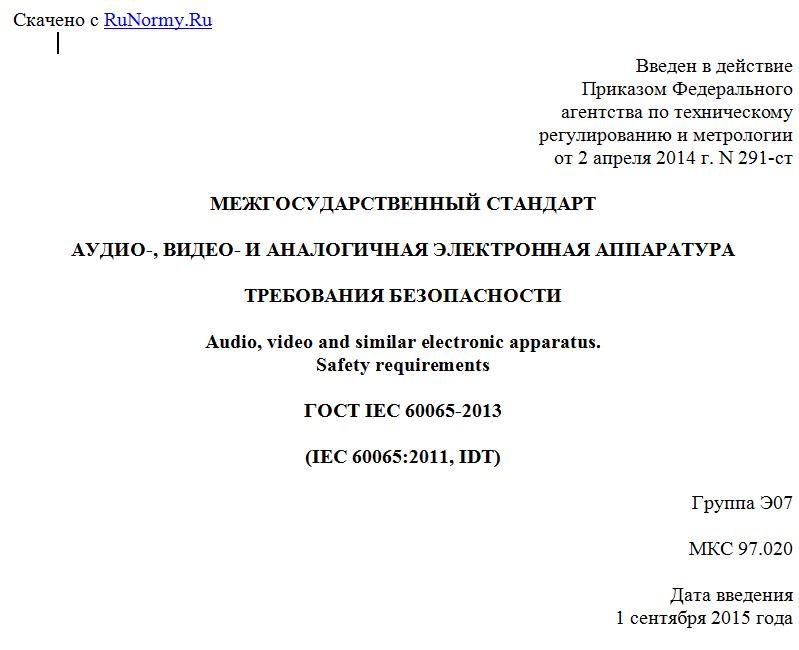 Скачено с RuNormy.Ru

Введен в действие
Приказом Федерального
агентства по техническому
регулированию и метрологии
от 2 апреля 2014 г. N 291-ст

МЕЖГОСУДАРСТВЕННЫЙ СТАНДАРТ

АУДИО-, ВИДЕО- И АНАЛОГИЧНАЯ ЭЛЕКТРОННАЯ АППАРАТУРА

ТРЕБОВАНИЯ БЕЗОПАСНОСТИ

Audio, video and similar electronic apparatus.
Safety requirements

ГОСТ IEC 60065-2013

(IEC 60065:2011, IDT)

Группа Э07

МКС 97.020

Дата введения
1 сентября 2015 года